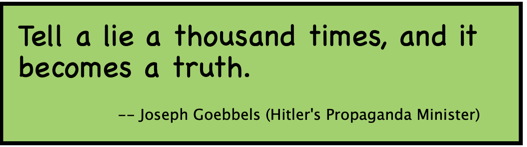 Tell a lie a thousand times, and it becomes a truth.

-- Joseph Goebbels (Hitler's Propaganda Minister)